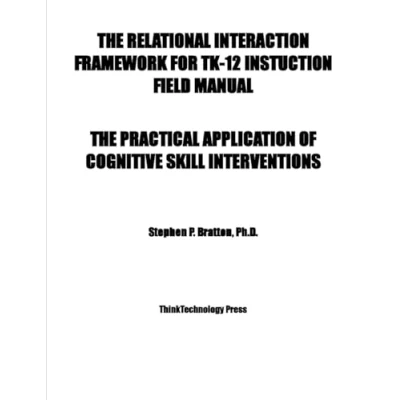 THE RELATIONAL INTERACTION
FRAMEWORK FOR TK-12 INSTUCTION
FIELD MANUAL

THE PRACTICAL APPLICATION OF
COGNITIVE SKILL INTERVENTIONS

Stephen P. Bratton, Ph.D.

ThinkTechnology Press